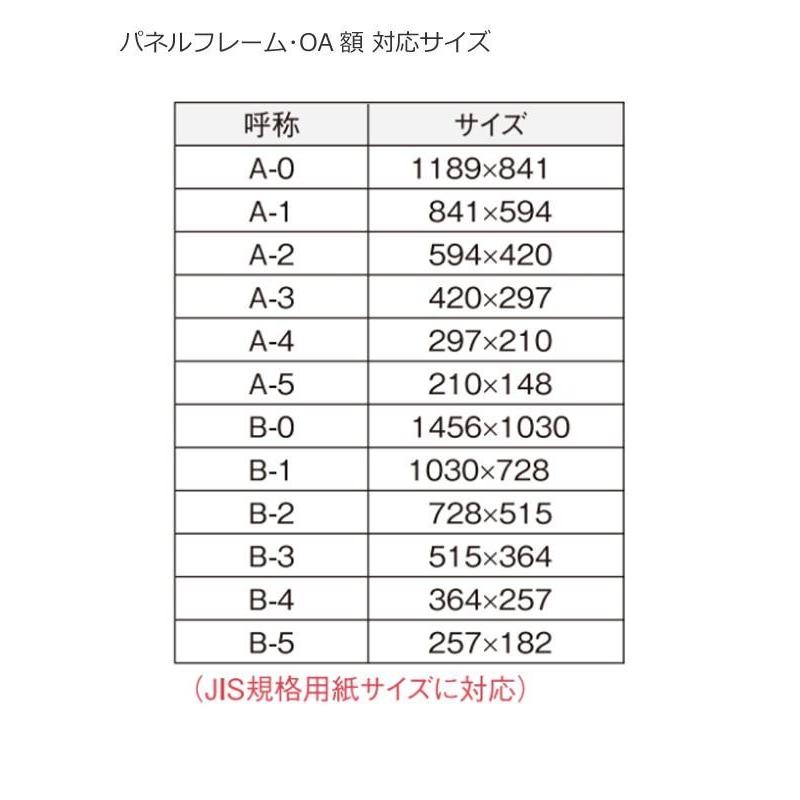 パネルフレーム･OA 額 対応サイズ

| 呼称 | サイズ |
|---|---|
| A-0 | 1189×841 |
| A-1 | 841×594 |
| A-2 | 594×420 |
| A-3 | 420×297 |
| A-4 | 297×210 |
| A-5 | 210×148 |
| B-0 | 1456×1030 |
| B-1 | 1030×728 |
| B-2 | 728×515 |
| B-3 | 515×364 |
| B-4 | 364×257 |
| B-5 | 257×182 |

（JIS規格用紙サイズに対応）